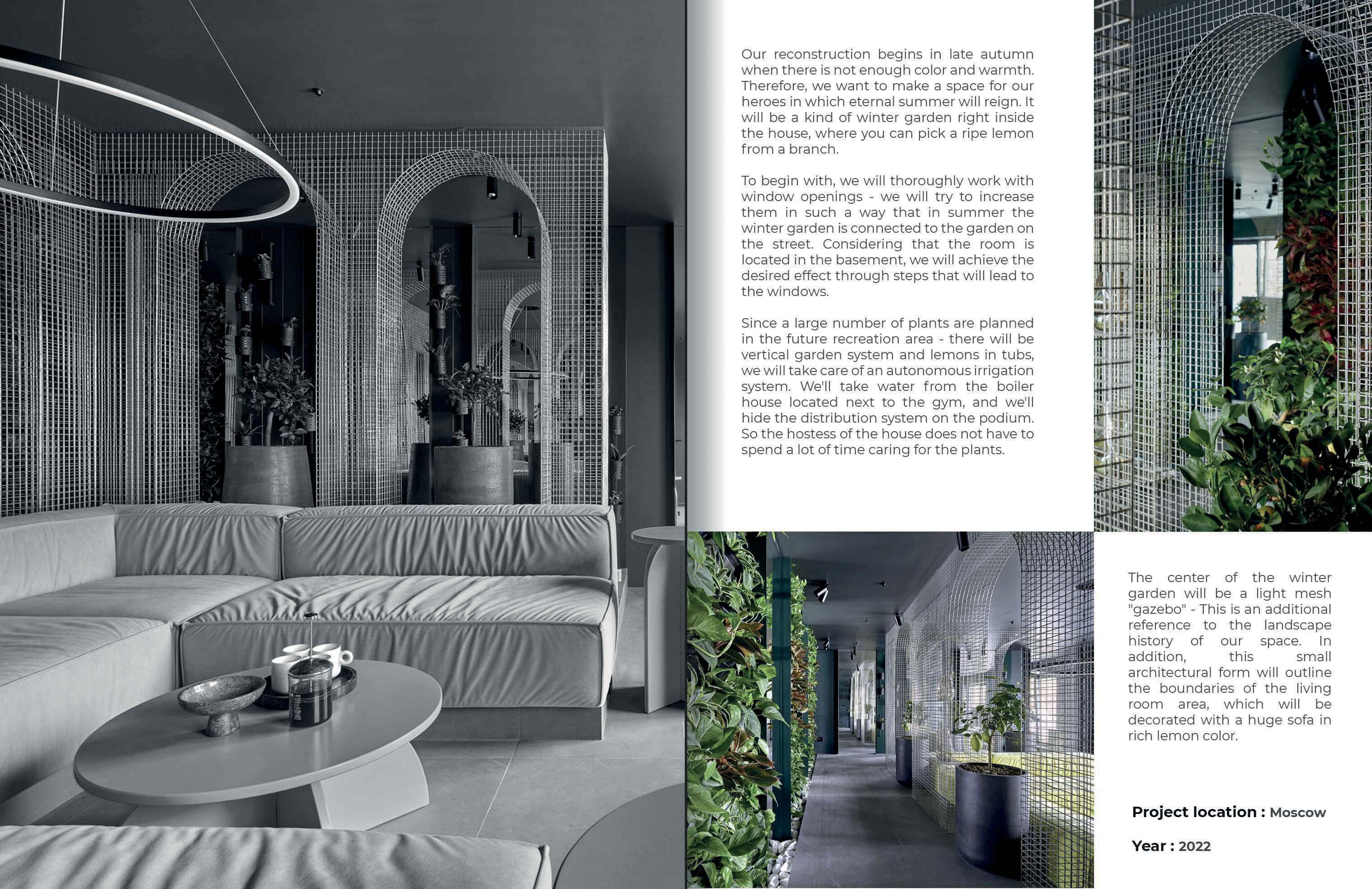 Our reconstruction begins in late autumn when there is not enough color and warmth. Therefore, we want to make a space for our heroes in which eternal summer will reign. It will be a kind of winter garden right inside the house, where you can pick a ripe lemon from a branch.

To begin with, we will thoroughly work with window openings - we will try to increase them in such a way that in summer the winter garden is connected to the garden on the street. Considering that the room is located in the basement, we will achieve the desired effect through steps that will lead to the windows.

Since a large number of plants are planned in the future recreation area - there will be vertical garden system and lemons in tubs, we will take care of an autonomous irrigation system. We'll take water from the boiler house located next to the gym, and we'll hide the distribution system on the podium. So the hostess of the house does not have to spend a lot of time caring for the plants.

The center of the winter garden will be a light mesh "gazebo" - This is an additional reference to the landscape history of our space. In addition, this small architectural form will outline the boundaries of the living room area, which will be decorated with a huge sofa in rich lemon color.

Project location : Moscow

Year : 2022